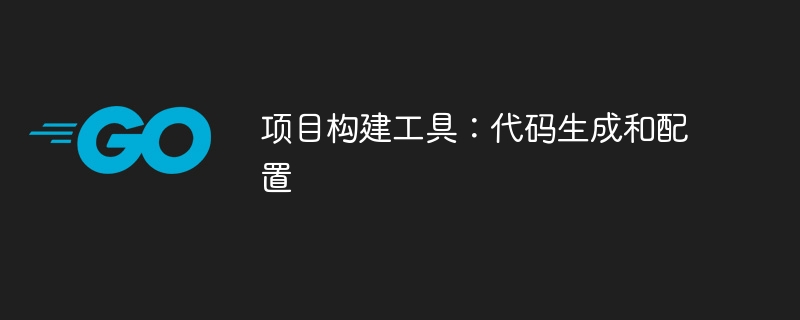 GO

项目构建工具：代码生成和配置